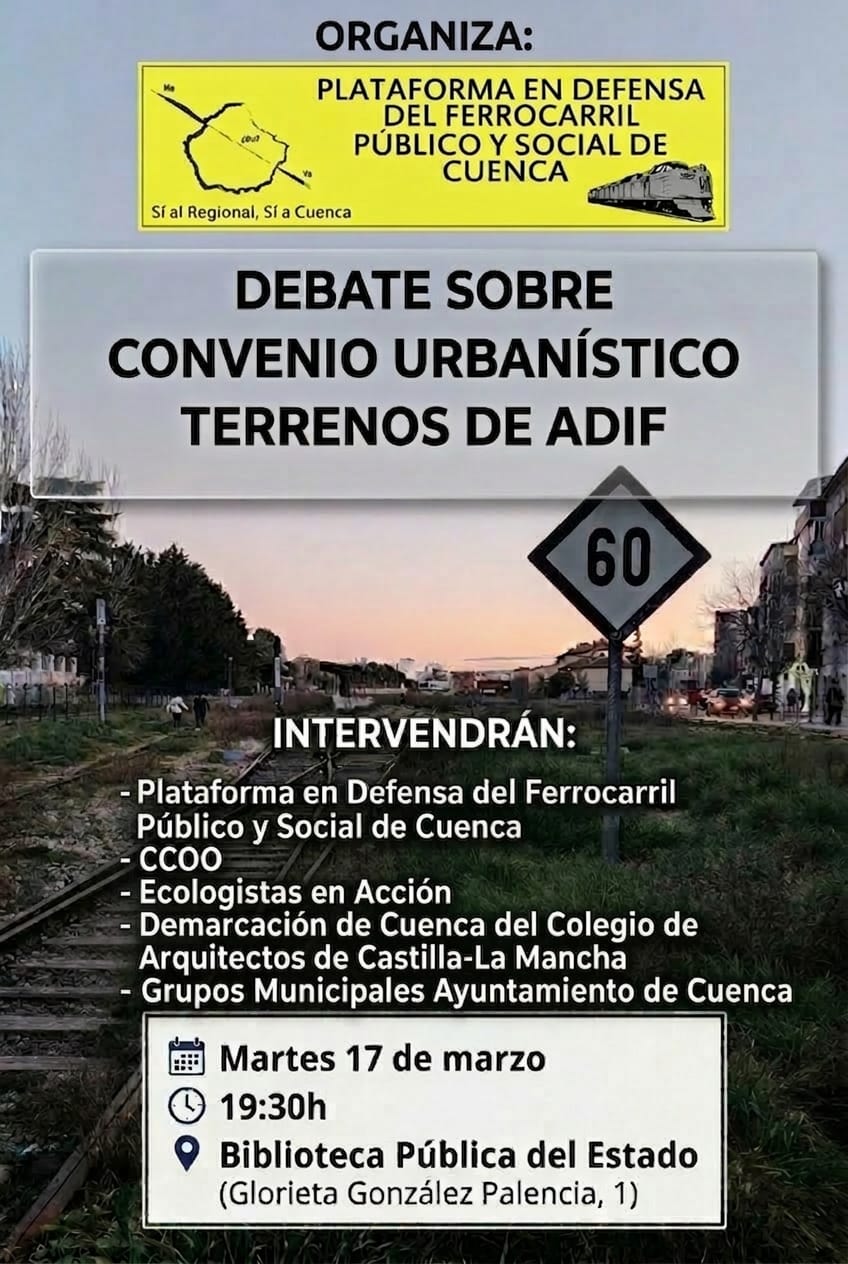 ORGANIZA:

PLATAFORMA EN DEFENSA DEL FERROCARRIL PÚBLICO Y SOCIAL DE CUENCA

Sí al Regional, Sí a Cuenca

DEBATE SOBRE CONVENIO URBANÍSTICO TERRENOS DE ADIF

60

INTERVENDRÁN:

- Plataforma en Defensa del Ferrocarril Público y Social de Cuenca
- CCOO
- Ecologistas en Acción
- Demarcación de Cuenca del Colegio de Arquitectos de Castilla-La Mancha
- Grupos Municipales Ayuntamiento de Cuenca

Martes 17 de marzo
19:30h
Biblioteca Pública del Estado
(Glorieta González Palencia, 1)